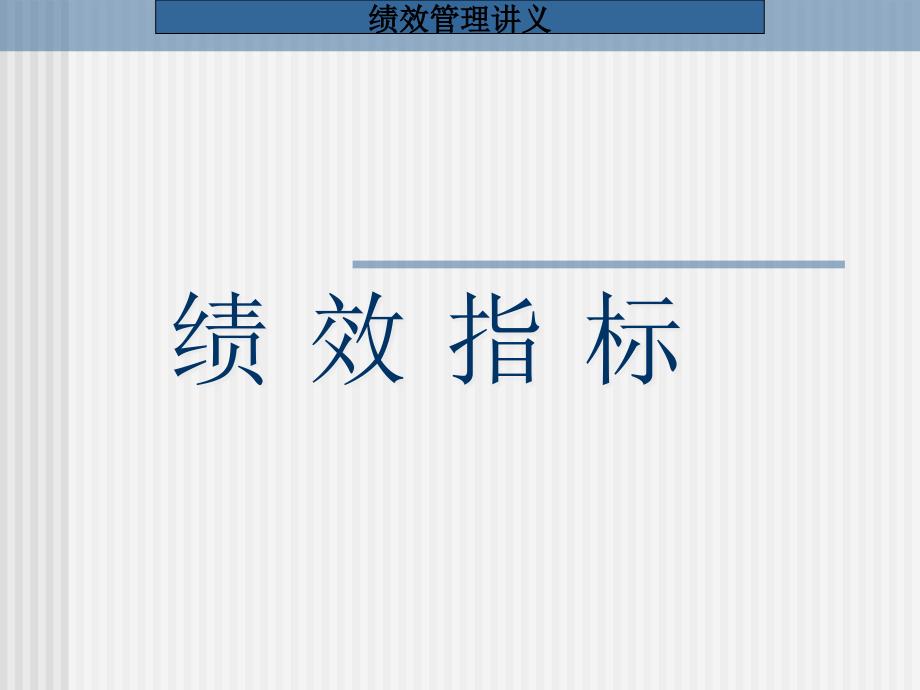 绩效管理讲义

绩 效 指 标